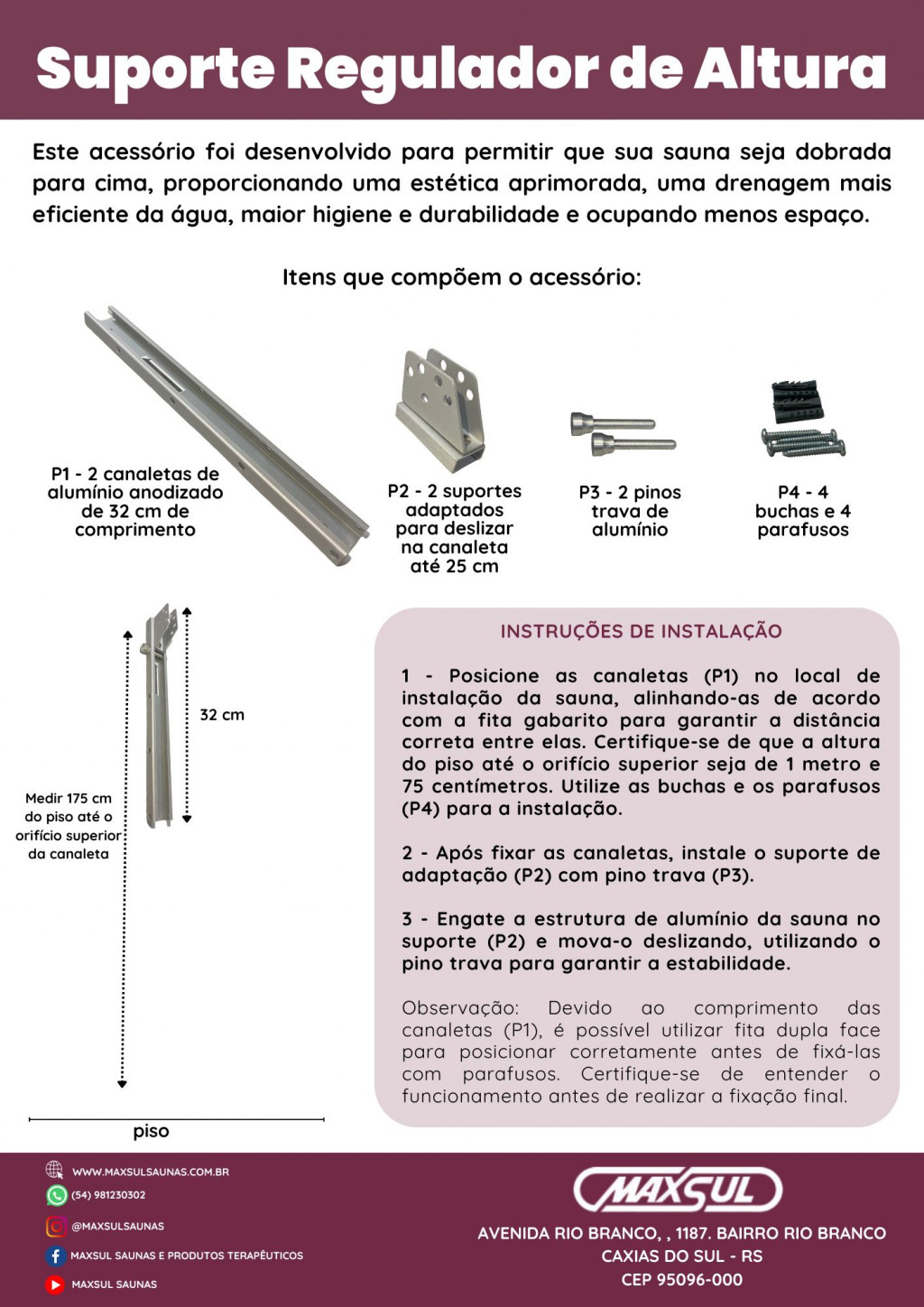 Suporte Regulador de Altura

Este acessório foi desenvolvido para permitir que sua sauna seja dobrada para cima, proporcionando uma estética aprimorada, uma drenagem mais eficiente da água, maior higiene e durabilidade e ocupando menos espaço.

Itens que compõem o acessório:

P1 - 2 canaletas de alumínio anodizado de 32 cm de comprimento

P2 - 2 suportes adaptados para deslizar na canaleta até 25 cm

P3 - 2 pinos trava de alumínio

P4 - 4 buchas e 4 parafusos

32 cm

Medir 175 cm do piso até o orifício superior da canaleta

piso

INSTRUÇÕES DE INSTALAÇÃO

1 - Posicione as canaletas (P1) no local de instalação da sauna, alinhando-as de acordo com a fita gabarito para garantir a distância correta entre elas. Certifique-se de que a altura do piso até o orifício superior seja de 1 metro e 75 centímetros. Utilize as buchas e os parafusos (P4) para a instalação.

2 - Após fixar as canaletas, instale o suporte de adaptação (P2) com pino trava (P3).

3 - Engate a estrutura de alumínio da sauna no suporte (P2) e mova-o deslizando, utilizando o pino trava para garantir a estabilidade.

Observação: Devido ao comprimento das canaletas (P1), é possível utilizar fita dupla face para posicionar corretamente antes de fixá-las com parafusos. Certifique-se de entender o funcionamento antes de realizar a fixação final.

WWW.MAXSULSAUNAS.COM.BR
(54) 981230302
@MAXSULSAUNAS
MAXSUL SAUNAS E PRODUTOS TERAPÊUTICOS
MAXSUL SAUNAS

MAXSUL

AVENIDA RIO BRANCO, , 1187. BAIRRO RIO BRANCO
CAXIAS DO SUL - RS
CEP 95096-000